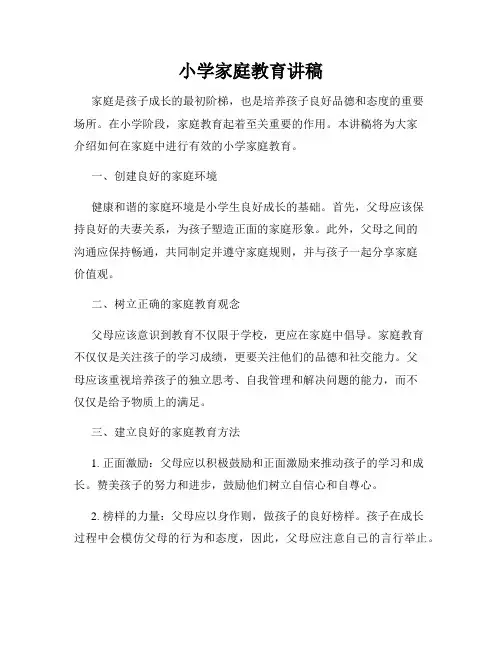 小学家庭教育讲稿

家庭是孩子成长的最初阶梯，也是培养孩子良好品德和态度的重要场所。在小学阶段，家庭教育起着至关重要的作用。本讲稿将为大家介绍如何在家庭中进行有效的小学家庭教育。

一、创建良好的家庭环境

健康和谐的家庭环境是小学生良好成长的基础。首先，父母应该保持良好的夫妻关系，为孩子塑造正面的家庭形象。此外，父母之间的沟通应保持畅通，共同制定并遵守家庭规则，并与孩子一起分享家庭价值观。

二、树立正确的家庭教育观念

父母应该意识到教育不仅限于学校，更应在家庭中倡导。家庭教育不仅仅是关注孩子的学习成绩，更要关注他们的品德和社交能力。父母应该重视培养孩子的独立思考、自我管理和解决问题的能力，而不仅仅是给予物质上的满足。

三、建立良好的家庭教育方法

1. 正面激励：父母应以积极鼓励和正面激励来推动孩子的学习和成长。赞美孩子的努力和进步，鼓励他们树立自信心和自尊心。

2. 榜样的力量：父母应以身作则，做孩子的良好榜样。孩子在成长过程中会模仿父母的行为和态度，因此，父母应注意自己的言行举止。